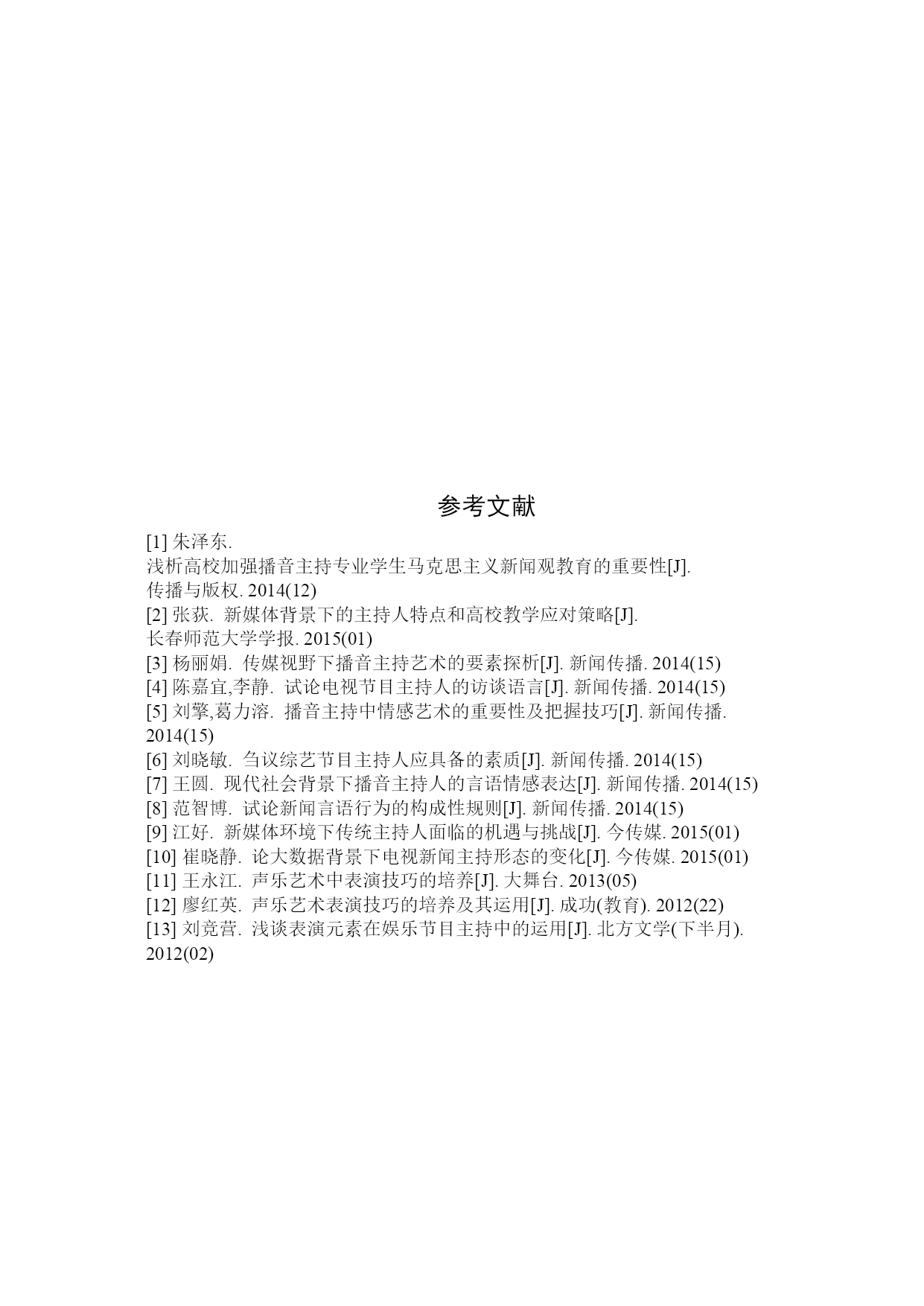 参考文献

[1] 朱泽东. 浅析高校加强播音主持专业学生马克思主义新闻观教育的重要性[J]. 传播与版权. 2014(12)
[2] 张荻. 新媒体背景下的主持人特点和高校教学应对策略[J]. 长春师范大学学报. 2015(01)
[3] 杨丽娟. 传媒视野下播音主持艺术的要素探析[J]. 新闻传播. 2014(15)
[4] 陈嘉宜,李静. 试论电视节目主持人的访谈语言[J]. 新闻传播. 2014(15)
[5] 刘擎,葛力溶. 播音主持中情感艺术的重要性及把握技巧[J]. 新闻传播. 2014(15)
[6] 刘晓敏. 刍议综艺节目主持人应具备的素质[J]. 新闻传播. 2014(15)
[7] 王圆. 现代社会背景下播音主持人的言语情感表达[J]. 新闻传播. 2014(15)
[8] 范智博. 试论新闻言语行为的构成性规则[J]. 新闻传播. 2014(15)
[9] 江好. 新媒体环境下传统主持人面临的机遇与挑战[J]. 今传媒. 2015(01)
[10] 崔晓静. 论大数据背景下电视新闻主持形态的变化[J]. 今传媒. 2015(01)
[11] 王永江. 声乐艺术中表演技巧的培养[J]. 大舞台. 2013(05)
[12] 廖红英. 声乐艺术表演技巧的培养及其运用[J]. 成功(教育). 2012(22)
[13] 刘竞营. 浅谈表演元素在娱乐节目主持中的运用[J]. 北方文学(下半月). 2012(02)